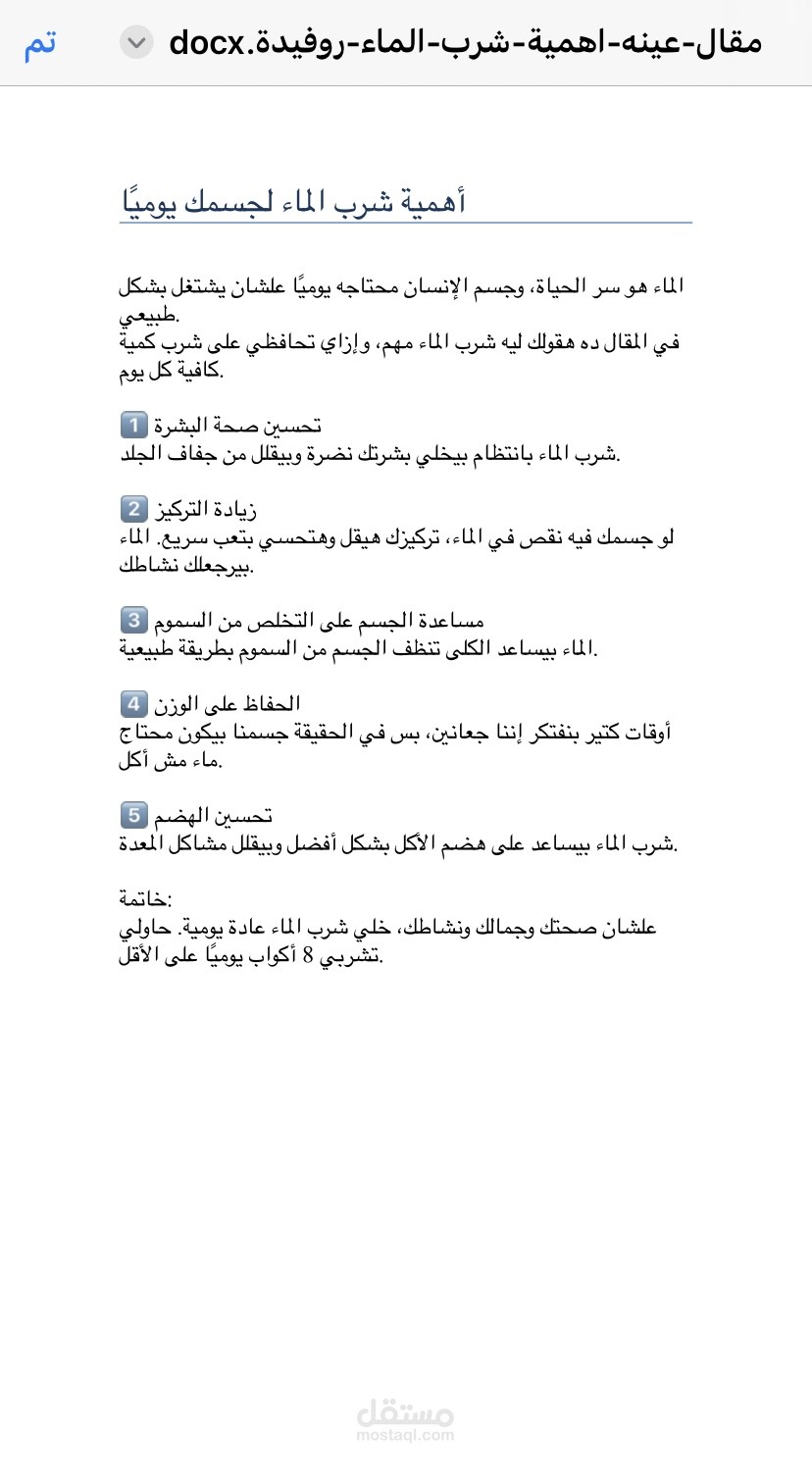 مقال-عينه-اهمية-شرب-الماء-روفيدة.docx

تم

أهمية شرب الماء لجسمك يوميًا

الماء هو سر الحياة، وجسم الإنسان محتاجه يوميًا علشان يشتغل بشكل طبيعي.
في المقال ده هقولك ليه شرب الماء مهم، وإزاي تحافظي على شرب كمية كافية كل يوم.

1️⃣ تحسين صحة البشرة
شرب الماء بانتظام بيخلي بشرتك نضرة وبيقلل من جفاف الجلد.

2️⃣ زيادة التركيز
لو جسمك فيه نقص في الماء، تركيزك هيقل وهتحسي بتعب سريع. الماء بيرجعلك نشاطك.

3️⃣ مساعدة الجسم على التخلص من السموم
الماء بيساعد الكلى تنظف الجسم من السموم بطريقة طبيعية.

4️⃣ الحفاظ على الوزن
أوقات كتير بنفتكر إننا جعانين، بس في الحقيقة جسمنا بيكون محتاج ماء مش أكل.

5️⃣ تحسين الهضم
شرب الماء بيساعد على هضم الأكل بشكل أفضل وبيقلل مشاكل المعدة.

خاتمة:
علشان صحتك وجمالك ونشاطك، خلي شرب الماء عادة يومية. حاولي تشربي 8 أكواب يوميًا على الأقل.

مستقل
mostaql.com